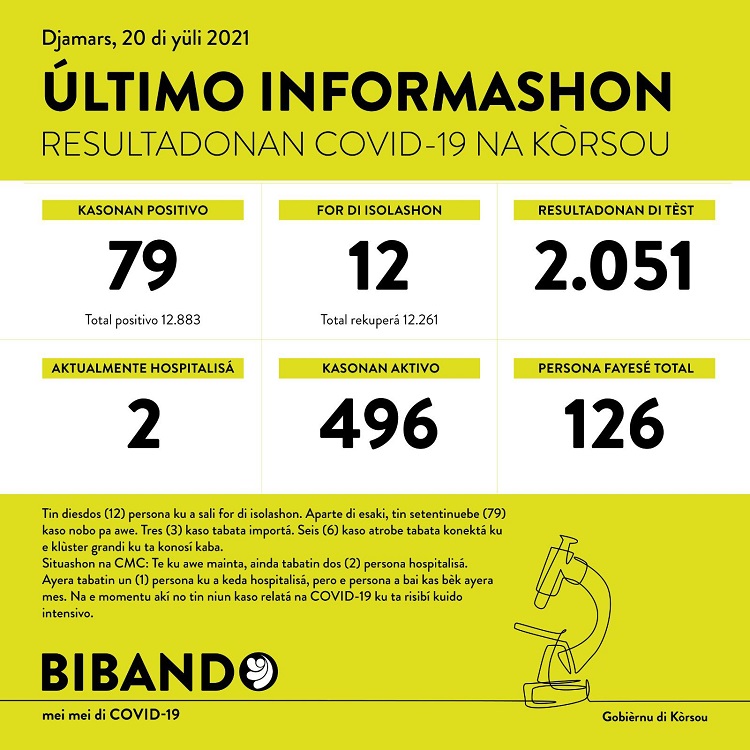 Djamars, 20 di yüli 2021

ÚLTIMO INFORMASHON

RESULTADONAN COVID-19 NA KÒRSOU

KASONAN POSITIVO

79

Total positivo 12.883

FOR DI ISOLASHON

12

Total rekuperá 12.261

RESULTADONAN DI TÈST

2.051

AKTUALMENTE HOSPITALISÁ

2

KASONAN AKTIVO

496

PERSONA FAYESÉ TOTAL

126

Tin diesdos (12) persona ku a sali for di isolashon. Aparte di esaki, tin setentinuebe (79) kaso nobo pa awe. Tres (3) kaso tabata importá. Seis (6) kaso atrobe tabata konektá ku e klùster grandi ku ta konosí kaba.
Situashon na CMC: Te ku awe mainta, ainda tabatin dos (2) persona hospitalisá. Ayera tabatin un (1) persona ku a keda hospitalisá, pero e persona a bai kas bèk ayera mes. Na e momentu akí no tin niun kaso relatá na COVID-19 ku ta risibí kuido intensivo.

BIBANDO

mei mei di COVID-19

Gobièrnu di Kòrsou